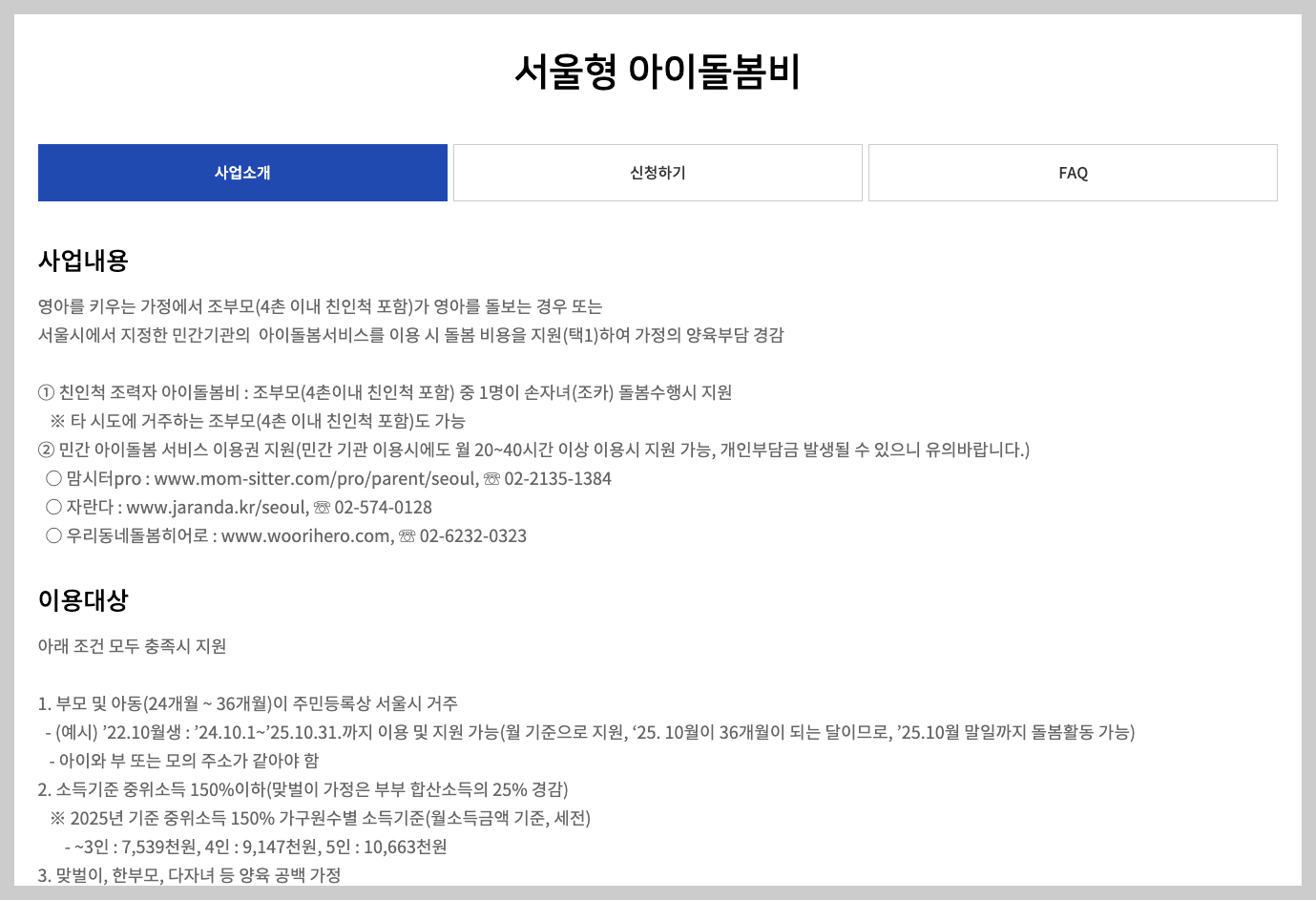 서울형 아이돌봄비

사업소개

신청하기

FAQ

사업내용

영아를 키우는 가정에서 조부모(4촌 이내 친인척 포함)가 영아를 돌보는 경우 또는
서울시에서 지정한 민간기관의 아이돌봄서비스를 이용 시 돌봄 비용을 지원(택1)하여 가정의 양육부담 경감

① 친인척 조력자 아이돌봄비 : 조부모(4촌이내 친인척 포함) 중 1명이 손자녀(조카) 돌봄수행시 지원
※ 타 시도에 거주하는 조부모(4촌 이내 친인척 포함)도 가능
② 민간 아이돌봄 서비스 이용권 지원(민간 기관 이용시에도 월 20~40시간 이상 이용시 지원 가능, 개인부담금 발생될 수 있으니 유의바랍니다.)
○ 맘시터pro : www.mom-sitter.com/pro/parent/seoul, ☏ 02-2135-1384
○ 자란다 : www.jaranda.kr/seoul, ☏ 02-574-0128
○ 우리동네돌봄히어로 : www.woorihero.com, ☏ 02-6232-0323

이용대상

아래 조건 모두 충족시 지원

1. 부모 및 아동(24개월 ~ 36개월)이 주민등록상 서울시 거주
- (예시) ’22.10월생 : ’24.10.1~’25.10.31.까지 이용 및 지원 가능(월 기준으로 지원, ‘25. 10월이 36개월이 되는 달이므로, ’25.10월 말일까지 돌봄활동 가능)
- 아이와 부 또는 모의 주소가 같아야 함
2. 소득기준 중위소득 150%이하(맞벌이 가정은 부부 합산소득의 25% 경감)
※ 2025년 기준 중위소득 150% 가구원수별 소득기준(월소득금액 기준, 세전)
- ~3인 : 7,539천원, 4인 : 9,147천원, 5인 : 10,663천원
3. 맞벌이, 한부모, 다자녀 등 양육 공백 가정